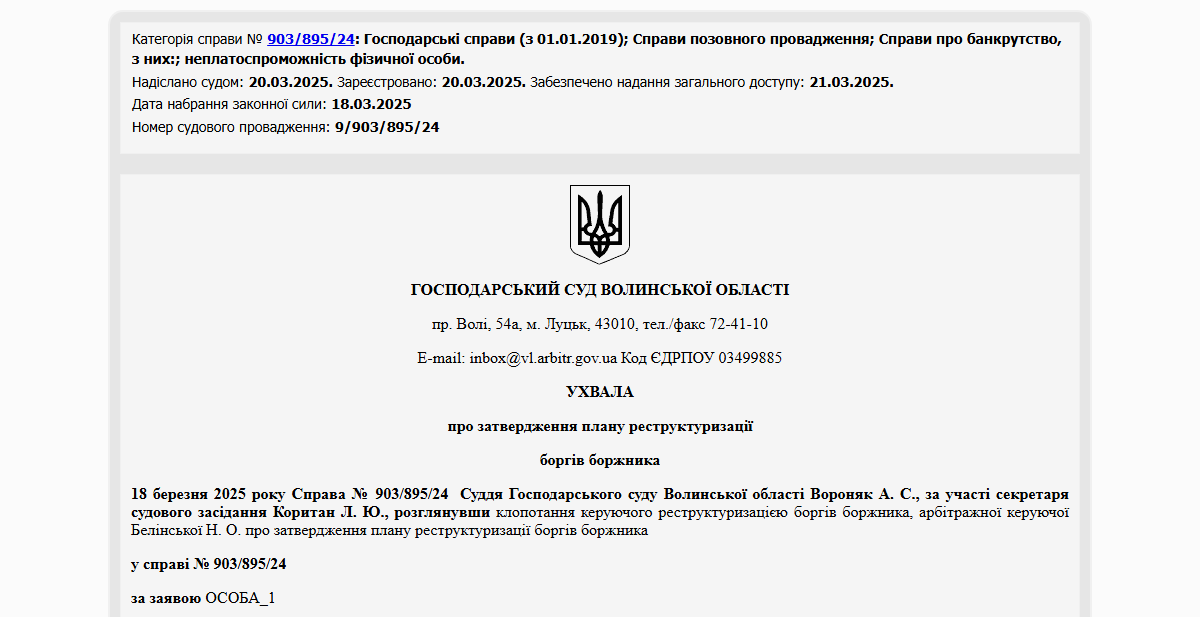 Категорія справи № 903/895/24: Господарські справи (з 01.01.2019); Справи позовного провадження; Справи про банкрутство, з них:; неплатоспроможність фізичної особи.
Надіслано судом: 20.03.2025. Зареєстровано: 20.03.2025. Забезпечено надання загального доступу: 21.03.2025.
Дата набрання законної сили: 18.03.2025
Номер судового провадження: 9/903/895/24

ГОСПОДАРСЬКИЙ СУД ВОЛИНСЬКОЇ ОБЛАСТІ

пр. Волі, 54а, м. Луцьк, 43010, тел./факс 72-41-10

E-mail: inbox@vl.arbitr.gov.ua Код ЄДРПОУ 03499885

УХВАЛА

про затвердження плану реструктуризації

боргів боржника

18 березня 2025 року Справа № 903/895/24 Суддя Господарського суду Волинської області Вороняк А. С., за участі секретаря судового засідання Коритан Л. Ю., розглянувши клопотання керуючого реструктуризацією боргів боржника, арбітражної керуючої Белінської Н. О. про затвердження плану реструктуризації боргів боржника

у справі № 903/895/24

за заявою ОСОБА_1